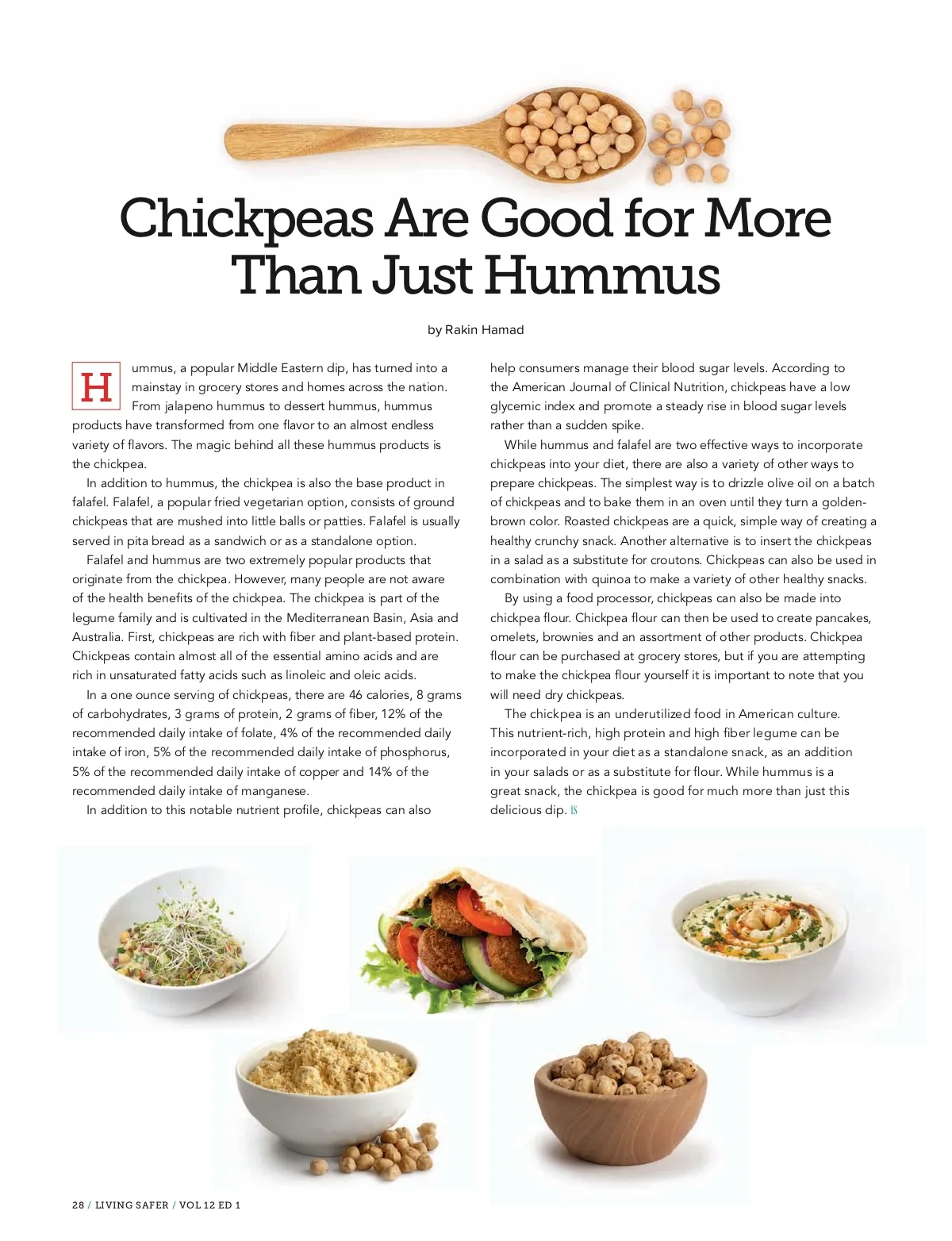 Chickpeas Are Good for More Than Just Hummus

by Rakin Hamad

Hummus, a popular Middle Eastern dip, has turned into a mainstay in grocery stores and homes across the nation. From jalapeno hummus to dessert hummus, hummus products have transformed from one flavor to an almost endless variety of flavors. The magic behind all these hummus products is the chickpea.

In addition to hummus, the chickpea is also the base product in falafel. Falafel, a popular fried vegetarian option, consists of ground chickpeas that are mushed into little balls or patties. Falafel is usually served in pita bread as a sandwich or as a standalone option.

Falafel and hummus are two extremely popular products that originate from the chickpea. However, many people are not aware of the health benefits of the chickpea. The chickpea is part of the legume family and is cultivated in the Mediterranean Basin, Asia and Australia. First, chickpeas are rich with fiber and plant-based protein. Chickpeas contain almost all of the essential amino acids and are rich in unsaturated fatty acids such as linoleic and oleic acids.

In a one ounce serving of chickpeas, there are 46 calories, 8 grams of carbohydrates, 3 grams of protein, 2 grams of fiber, 12% of the recommended daily intake of folate, 4% of the recommended daily intake of iron, 5% of the recommended daily intake of phosphorus, 5% of the recommended daily intake of copper and 14% of the recommended daily intake of manganese.

In addition to this notable nutrient profile, chickpeas can also help consumers manage their blood sugar levels. According to the American Journal of Clinical Nutrition, chickpeas have a low glycemic index and promote a steady rise in blood sugar levels rather than a sudden spike.

While hummus and falafel are two effective ways to incorporate chickpeas into your diet, there are also a variety of other ways to prepare chickpeas. The simplest way is to drizzle olive oil on a batch of chickpeas and to bake them in an oven until they turn a golden-brown color. Roasted chickpeas are a quick, simple way of creating a healthy crunchy snack. Another alternative is to insert the chickpeas in a salad as a substitute for croutons. Chickpeas can also be used in combination with quinoa to make a variety of other healthy snacks.

By using a food processor, chickpeas can also be made into chickpea flour. Chickpea flour can then be used to create pancakes, omelets, brownies and an assortment of other products. Chickpea flour can be purchased at grocery stores, but if you are attempting to make the chickpea flour yourself it is important to note that you will need dry chickpeas.

The chickpea is an underutilized food in American culture. This nutrient-rich, high protein and high fiber legume can be incorporated in your diet as a standalone snack, as an addition in your salads or as a substitute for flour. While hummus is a great snack, the chickpea is good for much more than just this delicious dip. LS

28 / LIVING SAFER / VOL 12 ED 1